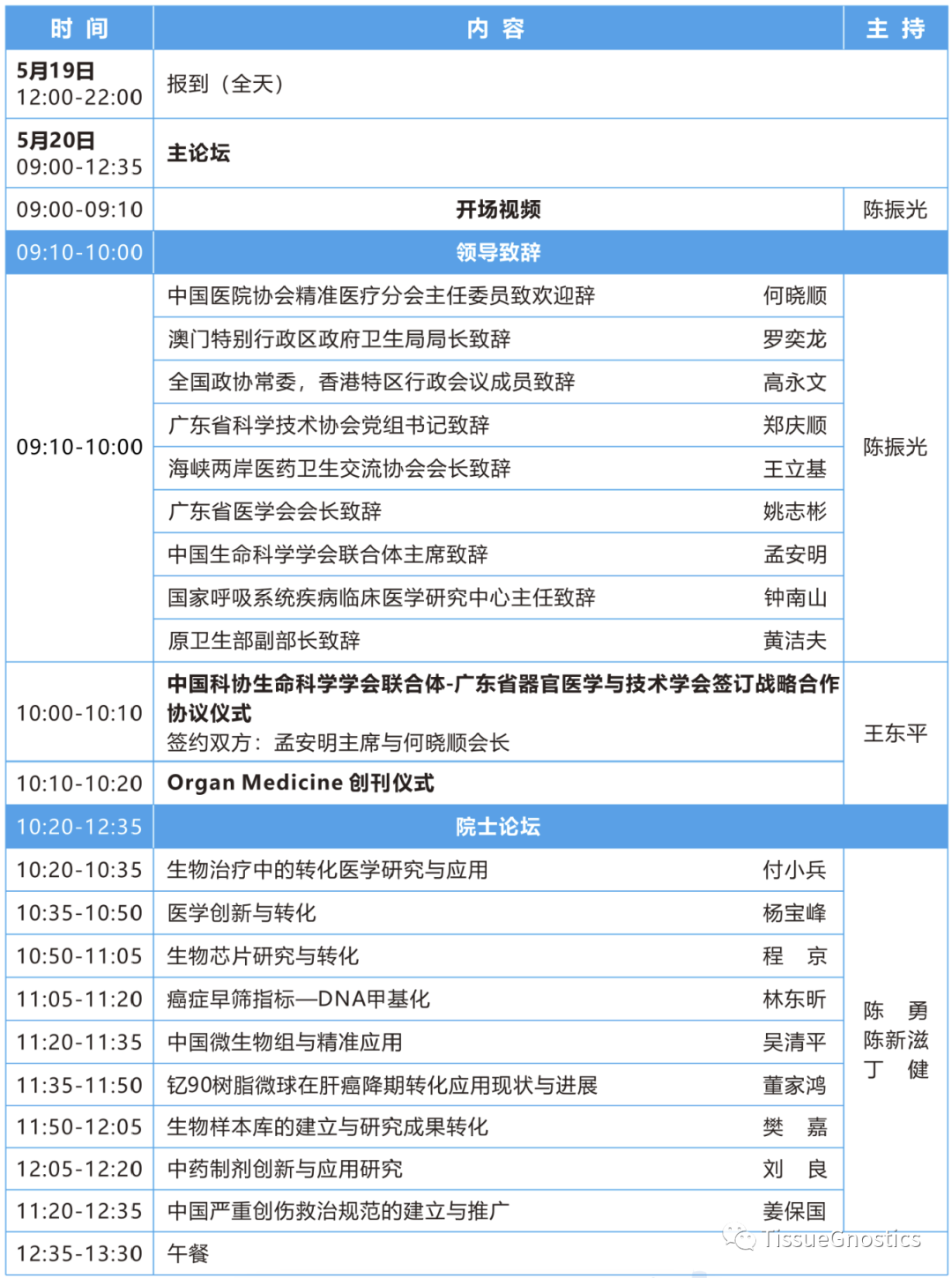 | 时 间 | 内 容 | | 主 持 |
|---|---|---|---|
| 5月19日 12:00-22:00 | 报到（全天） | | |
| 5月20日 09:00-12:35 | 主论坛 | | |
| 09:00-09:10 | 开场视频 | | 陈振光 |
| 09:10-10:00 | 领导致辞 | | |
| 09:10-10:00 | 中国医院协会精准医疗分会主任委员致欢迎辞 | 何晓顺 | 陈振光 |
| | 澳门特别行政区政府卫生局局长致辞 | 罗奕龙 | |
| | 全国政协常委，香港特区行政会议成员致辞 | 高永文 | |
| | 广东省科学技术协会党组书记致辞 | 郑庆顺 | |
| | 海峡两岸医药卫生交流协会会长致辞 | 王立基 | |
| | 广东省医学会会长致辞 | 姚志彬 | |
| | 中国生命科学学会联合体主席致辞 | 孟安明 | |
| | 国家呼吸系统疾病临床医学研究中心主任致辞 | 钟南山 | |
| | 原卫生部副部长致辞 | 黄洁夫 | |
| 10:00-10:10 | 中国科协生命科学学会联合体-广东省器官医学与技术学会签订战略合作协议仪式 签约双方：孟安明主席与何晓顺会长 | | 王东平 |
| 10:10-10:20 | Organ Medicine 创刊仪式 | | |
| 10:20-12:35 | 院士论坛 | | |
| 10:20-10:35 | 生物治疗中的转化医学研究与应用 | 付小兵 | 陈 勇 陈新滋 丁 健 |
| 10:35-10:50 | 医学创新与转化 | 杨宝峰 | |
| 10:50-11:05 | 生物芯片研究与转化 | 程 京 | |
| 11:05-11:20 | 癌症早筛指标—DNA甲基化 | 林东昕 | |
| 11:20-11:35 | 中国微生物组与精准应用 | 吴清平 | |
| 11:35-11:50 | 钇90树脂微球在肝癌降期转化应用现状与进展 | 董家鸿 | |
| 11:50-12:05 | 生物样本库的建立与研究成果转化 | 樊 嘉 | |
| 12:05-12:20 | 中药制剂创新与应用研究 | 刘 良 | |
| 11:20-12:35 | 中国严重创伤救治规范的建立与推广 | 姜保国 | |
| 12:35-13:30 | 午餐 | | |

TissueGnostics